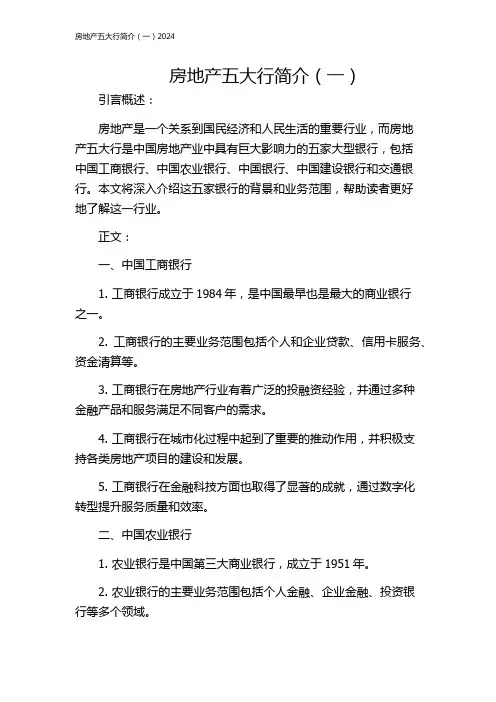 房地产五大行简介（一）2024

房地产五大行简介（一）

引言概述：

房地产是一个关系到国民经济和人民生活的重要行业，而房地产五大行是中国房地产业中具有巨大影响力的五家大型银行，包括中国工商银行、中国农业银行、中国银行、中国建设银行和交通银行。本文将深入介绍这五家银行的背景和业务范围，帮助读者更好地了解这一行业。

正文：

一、中国工商银行

1. 工商银行成立于 1984 年，是中国最早也是最大的商业银行之一。

2. 工商银行的主要业务范围包括个人和企业贷款、信用卡服务、资金清算等。

3. 工商银行在房地产行业有着广泛的投融资经验，并通过多种金融产品和服务满足不同客户的需求。

4. 工商银行在城市化过程中起到了重要的推动作用，并积极支持各类房地产项目的建设和发展。

5. 工商银行在金融科技方面也取得了显著的成就，通过数字化转型提升服务质量和效率。

二、中国农业银行

1. 农业银行是中国第三大商业银行，成立于 1951 年。

2. 农业银行的主要业务范围包括个人金融、企业金融、投资银行等多个领域。